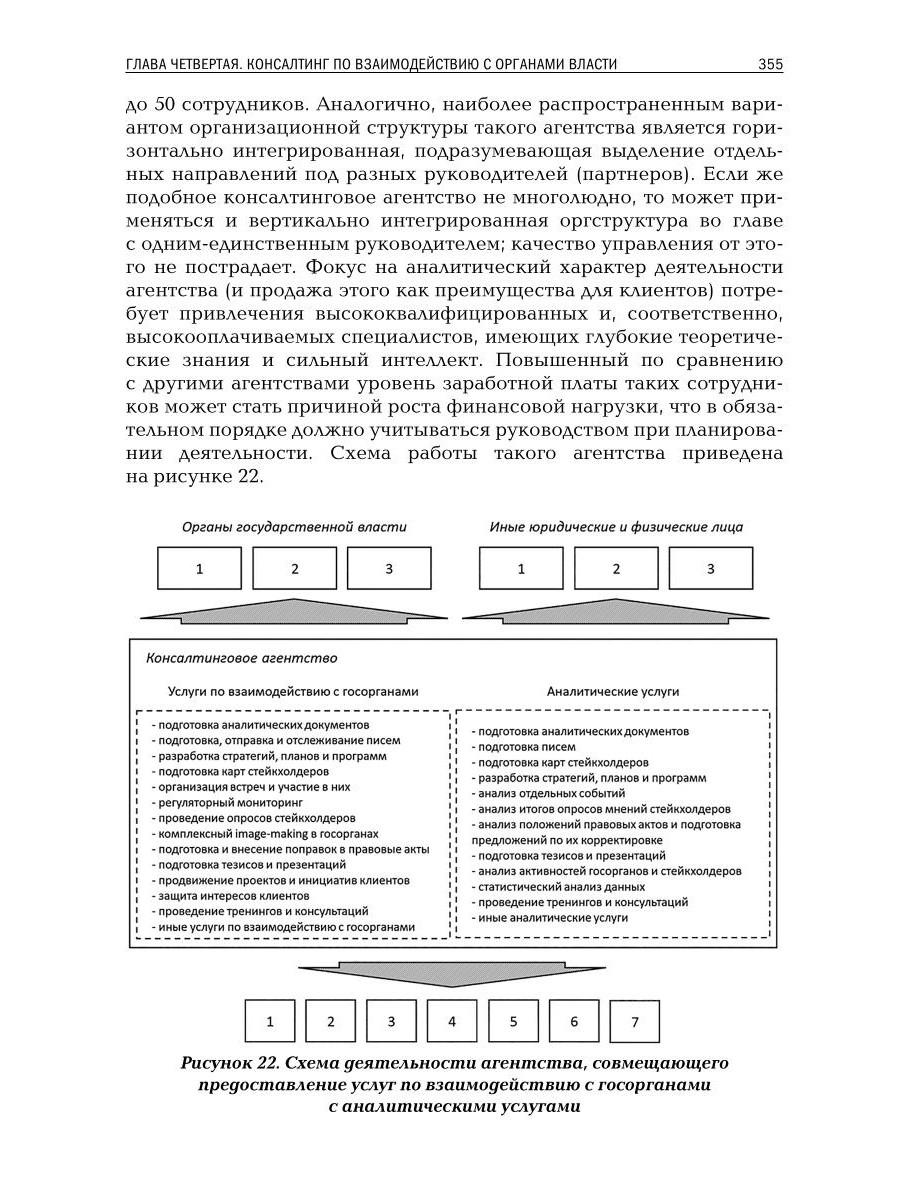 ГЛАВА ЧЕТВЕРТАЯ. КОНСАЛТИНГ ПО ВЗАИМОДЕЙСТВИЮ С ОРГАНАМИ ВЛАСТИ 355

до 50 сотрудников. Аналогично, наиболее распространенным вариантом организационной структуры такого агентства является горизонтально интегрированная, подразумевающая выделение отдельных направлений под разных руководителей (партнеров). Если же подобное консалтинговое агентство не многолюдно, то может применяться и вертикально интегрированная оргструктура во главе с одним-единственным руководителем; качество управления от этого не пострадает. Фокус на аналитический характер деятельности агентства (и продажа этого как преимущества для клиентов) потребует привлечения высококвалифицированных и, соответственно, высокооплачиваемых специалистов, имеющих глубокие теоретические знания и сильный интеллект. Повышенный по сравнению с другими агентствами уровень заработной платы таких сотрудников может стать причиной роста финансовой нагрузки, что в обязательном порядке должно учитываться руководством при планировании деятельности. Схема работы такого агентства приведена на рисунке 22.

Органы государственной власти

1 2 3

Иные юридические и физические лица

1 2 3

Консалтинговое агентство

Услуги по взаимодействию с госорганами

- подготовка аналитических документов
- подготовка, отправка и отслеживание писем
- разработка стратегий, планов и программ
- подготовка карт стейкхолдеров
- организация встреч и участие в них
- регуляторный мониторинг
- проведение опросов стейкхолдеров
- комплексный image-making в госорганах
- подготовка и внесение поправок в правовые акты
- подготовка тезисов и презентаций
- продвижение проектов и инициатив клиентов
- защита интересов клиентов
- проведение тренингов и консультаций
- иные услуги по взаимодействию с госорганами

Аналитические услуги

- подготовка аналитических документов
- подготовка писем
- подготовка карт стейкхолдеров
- разработка стратегий, планов и программ
- анализ отдельных событий
- анализ итогов опросов мнений стейкхолдеров
- анализ положений правовых актов и подготовка предложений по их корректировке
- подготовка тезисов и презентаций
- анализ активностей госорганов и стейкхолдеров
- статистический анализ данных
- проведение тренингов и консультаций
- иные аналитические услуги

1 2 3 4 5 6 7

Рисунок 22. Схема деятельности агентства, совмещающего предоставление услуг по взаимодействию с госорганами с аналитическими услугами